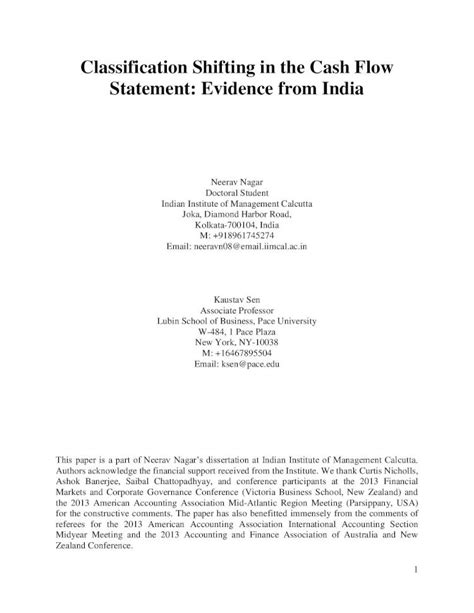 Classification Shifting in the Cash Flow Statement: Evidence from India

Neerav Nagar
Doctoral Student
Indian Institute of Management Calcutta
Joka, Diamond Harbor Road,
Kolkata-700104, India
M: +918961745274
Email: neeravn08@email.iimcal.ac.in

Kaustav Sen
Associate Professor
Lubin School of Business, Pace University
W-484, 1 Pace Plaza
New York, NY-10038
M: +16467895504
Email: ksen@pace.edu

This paper is a part of Neerav Nagar's dissertation at Indian Institute of Management Calcutta. Authors acknowledge the financial support received from the Institute. We thank Curtis Nicholls, Ashok Banerjee, Saibal Chattopadhyay, and conference participants at the 2013 Financial Markets and Corporate Governance Conference (Victoria Business School, New Zealand) and the 2013 American Accounting Association Mid-Atlantic Region Meeting (Parsippany, USA) for the constructive comments. The paper has also benefitted immensely from the comments of referees for the 2013 American Accounting Association International Accounting Section Midyear Meeting and the 2013 Accounting and Finance Association of Australia and New Zealand Conference.

1